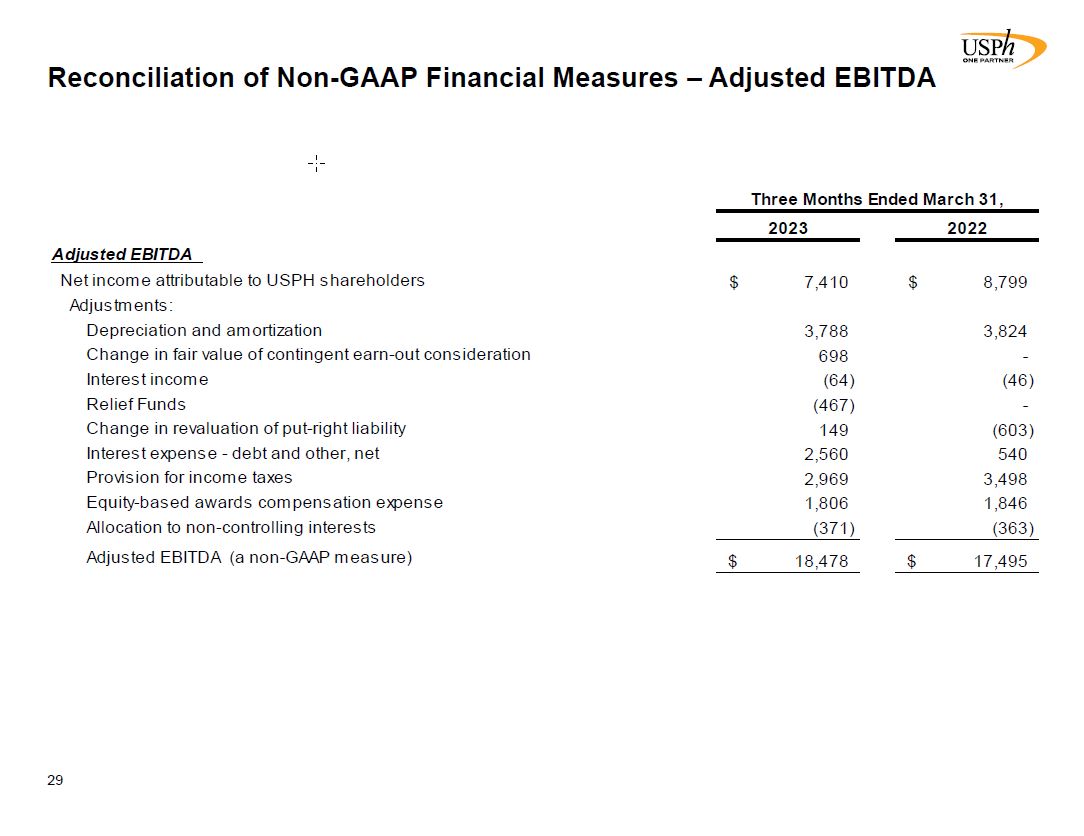 USPh
ONE PARTNER

Reconciliation of Non-GAAP Financial Measures – Adjusted EBITDA

| | Three Months Ended March 31, | |
|---|---|---|
| | 2023 | 2022 |
| Adjusted EBITDA | | |
| Net income attributable to USPH shareholders | $ 7,410 | $ 8,799 |
| Adjustments: | | |
| Depreciation and amortization | 3,788 | 3,824 |
| Change in fair value of contingent earn-out consideration | 698 | - |
| Interest income | (64) | (46) |
| Relief Funds | (467) | - |
| Change in revaluation of put-right liability | 149 | (603) |
| Interest expense - debt and other, net | 2,560 | 540 |
| Provision for income taxes | 2,969 | 3,498 |
| Equity-based awards compensation expense | 1,806 | 1,846 |
| Allocation to non-controlling interests | (371) | (363) |
| Adjusted EBITDA (a non-GAAP measure) | $ 18,478 | $ 17,495 |

29